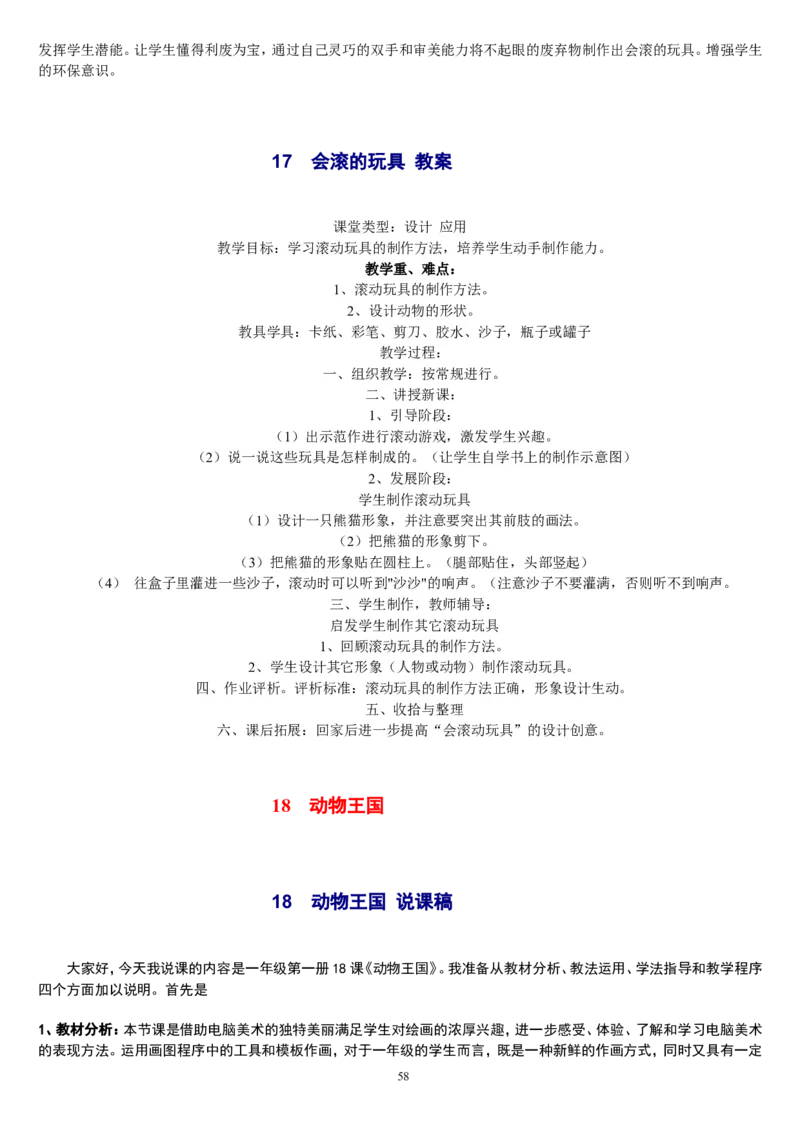 发挥学生潜能。让学生懂得利废为宝，通过自己灵巧的双手和审美能力将不起眼的废弃物制作出会滚的玩具。增强学生的环保意识。

17　会滚的玩具 教案

课堂类型：设计 应用
教学目标：学习滚动玩具的制作方法，培养学生动手制作能力。
教学重、难点：
1、滚动玩具的制作方法。
2、设计动物的形状。
教具学具：卡纸、彩笔、剪刀、胶水、沙子，瓶子或罐子
教学过程：
一、组织教学：按常规进行。
二、讲授新课：
1、引导阶段：
（1）出示范作进行滚动游戏，激发学生兴趣。
（2）说一说这些玩具是怎样制成的。（让学生自学书上的制作示意图）
2、发展阶段：
学生制作滚动玩具
（1）设计一只熊猫形象，并注意要突出其前肢的画法。
（2）把熊猫的形象剪下。
（3）把熊猫的形象贴在圆柱上。（腿部贴住，头部竖起）
（4）　往盒子里灌进一些沙子，滚动时可以听到"沙沙"的响声。（注意沙子不要灌满，否则听不到响声。
三、学生制作，教师辅导：
启发学生制作其它滚动玩具
1、回顾滚动玩具的制作方法。
2、学生设计其它形象（人物或动物）制作滚动玩具。
四、作业评析。评析标准：滚动玩具的制作方法正确，形象设计生动。
五、收拾与整理
六、课后拓展：回家后进一步提高“会滚动玩具”的设计创意。

18　动物王国

18　动物王国 说课稿

大家好，今天我说课的内容是一年级第一册 18 课《动物王国》。我准备从教材分析、教法运用、学法指导和教学程序四个方面加以说明。首先是

1、教材分析：本节课是借助电脑美术的独特美丽满足学生对绘画的浓厚兴趣，进一步感受、体验、了解和学习电脑美术的表现方法。运用画图程序中的工具和模板作画，对于一年级的学生而言，既是一种新鲜的作画方式，同时又具有一定

58